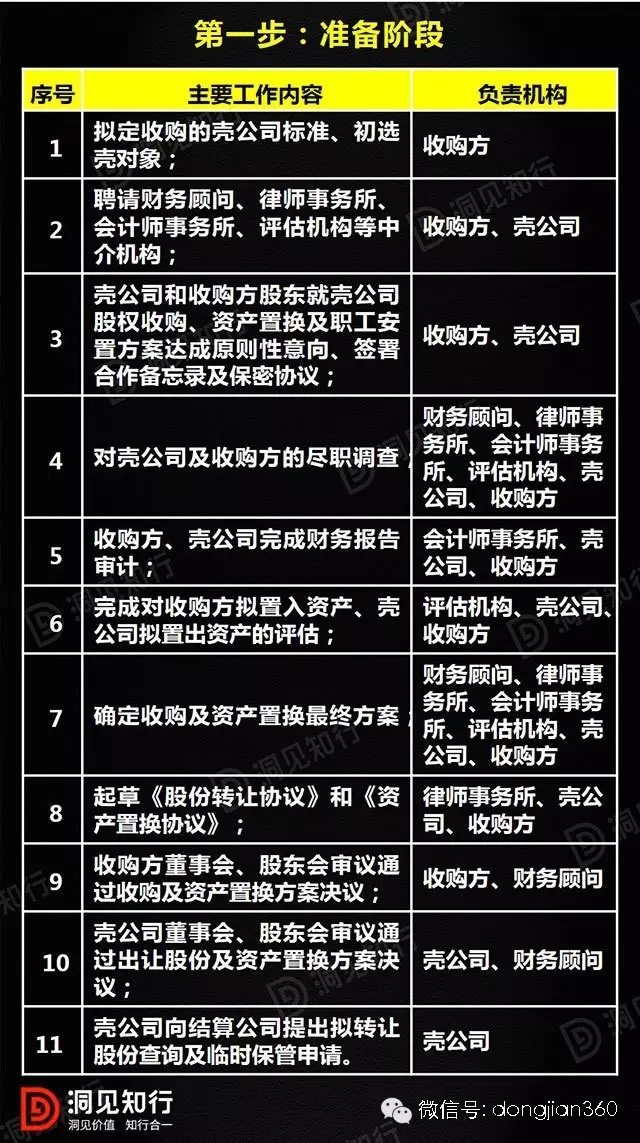 第一步：准备阶段

| 序号 | 主要工作内容 | 负责机构 |
|---|---|---|
| 1 | 拟定收购的壳公司标准、初选壳对象； | 收购方 |
| 2 | 聘请财务顾问、律师事务所、会计师事务所、评估机构等中介机构； | 收购方、壳公司 |
| 3 | 壳公司和收购方股东就壳公司股权收购、资产置换及职工安置方案达成原则性意向、签署合作备忘录及保密协议； | 收购方、壳公司 |
| 4 | 对壳公司及收购方的尽职调查； | 财务顾问、律师事务所、会计师事务所、评估机构、壳公司、收购方 |
| 5 | 收购方、壳公司完成财务报告审计； | 会计师事务所、壳公司、收购方 |
| 6 | 完成对收购方拟置入资产、壳公司拟置出资产的评估； | 评估机构、壳公司、收购方 |
| 7 | 确定收购及资产置换最终方案； | 财务顾问、律师事务所、会计师事务所、评估机构、壳公司、收购方 |
| 8 | 起草《股份转让协议》和《资产置换协议》； | 律师事务所、壳公司、收购方 |
| 9 | 收购方董事会、股东会审议通过收购及资产置换方案决议； | 收购方、财务顾问 |
| 10 | 壳公司董事会、股东会审议通过出让股份及资产置换方案决议； | 壳公司、财务顾问 |
| 11 | 壳公司向结算公司提出拟转让股份查询及临时保管申请。 | 壳公司 |

洞见知行
洞见价值 知行合一

微信号: dongjian360